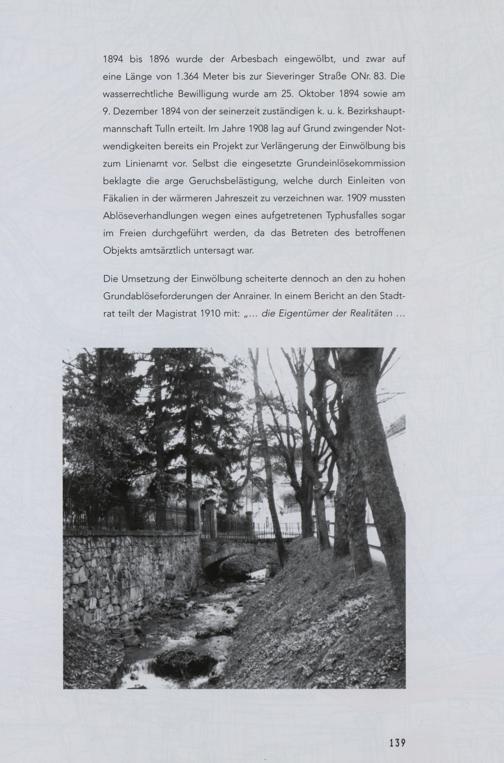 1894 bis 1896 wurde der Arbesbach eingewölbt, und zwar auf eine Länge von 1.364 Meter bis zur Sieveringer Straße ONr. 83. Die wasserrechtliche Bewilligung wurde am 25. Oktober 1894 sowie am 9. Dezember 1894 von der seinerzeit zuständigen k. u. k. Bezirkshauptmannschaft Tulln erteilt. Im Jahre 1908 lag auf Grund zwingender Notwendigkeiten bereits ein Projekt zur Verlängerung der Einwölbung bis zum Linienamt vor. Selbst die eingesetzte Grundeinlösekommission beklagte die arge Geruchsbelästigung, welche durch Einleiten von Fäkalien in der wärmeren Jahreszeit zu verzeichnen war. 1909 mussten Ablöseverhandlungen wegen eines aufgetretenen Typhusfalles sogar im Freien durchgeführt werden, da das Betreten des betroffenen Objekts amtsärztlich untersagt war.

Die Umsetzung der Einwölbung scheiterte dennoch an den zu hohen Grundablöseforderungen der Anrainer. In einem Bericht an den Stadtrat teilt der Magistrat 1910 mit: „... die Eigentümer der Realitäten ...

139